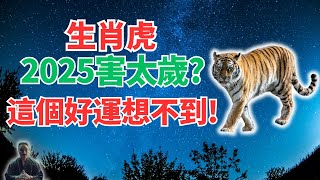 生肖虎
2025害太歲?
這個好運想不到!